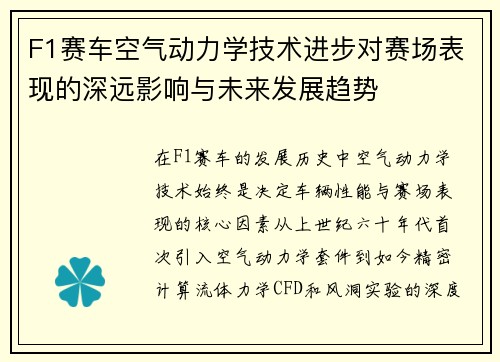 F1赛车空气动力学技术进步对赛场表现的深远影响与未来发展趋势

在F1赛车的发展历史中空气动力学技术始终是决定车辆性能与赛场表现的核心因素从上世纪六十年代首次引入空气动力学套件到如今精密计算流体力学CFD和风洞实验的深度